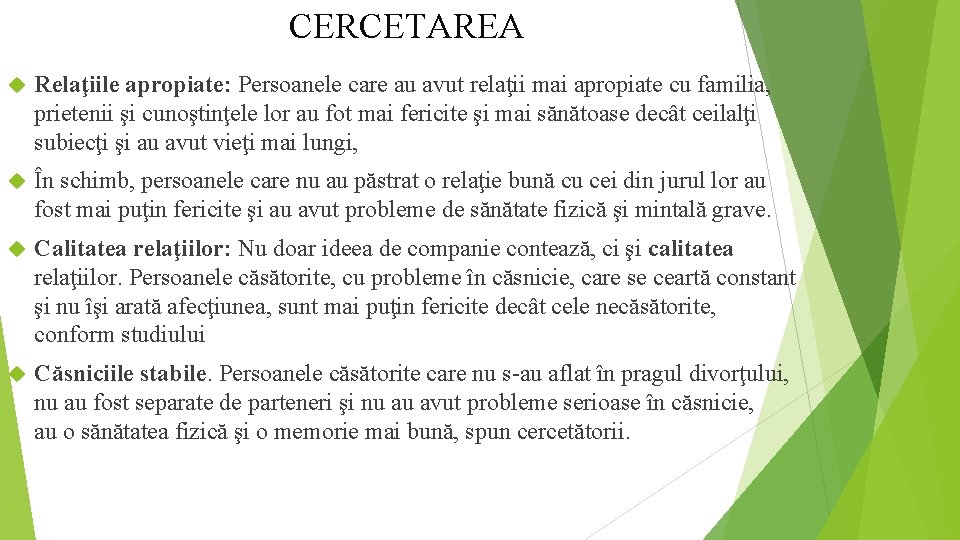 CERCETAREA

Relaţiile apropiate: Persoanele care au avut relaţii mai apropiate cu familia, prietenii şi cunoştinţele lor au fot mai fericite şi mai sănătoase decât ceilalţi subiecţi şi au avut vieţi mai lungi,

În schimb, persoanele care nu au păstrat o relaţie bună cu cei din jurul lor au fost mai puţin fericite şi au avut probleme de sănătate fizică şi mintală grave.

Calitatea relaţiilor: Nu doar ideea de companie contează, ci şi calitatea relaţiilor. Persoanele căsătorite, cu probleme în căsnicie, care se ceartă constant şi nu îşi arată afecţiunea, sunt mai puţin fericite decât cele necăsătorite, conform studiului

Căsniciile stabile. Persoanele căsătorite care nu s-au aflat în pragul divorţului, nu au fost separate de parteneri şi nu au avut probleme serioase în căsnicie, au o sănătatea fizică şi o memorie mai bună, spun cercetătorii.